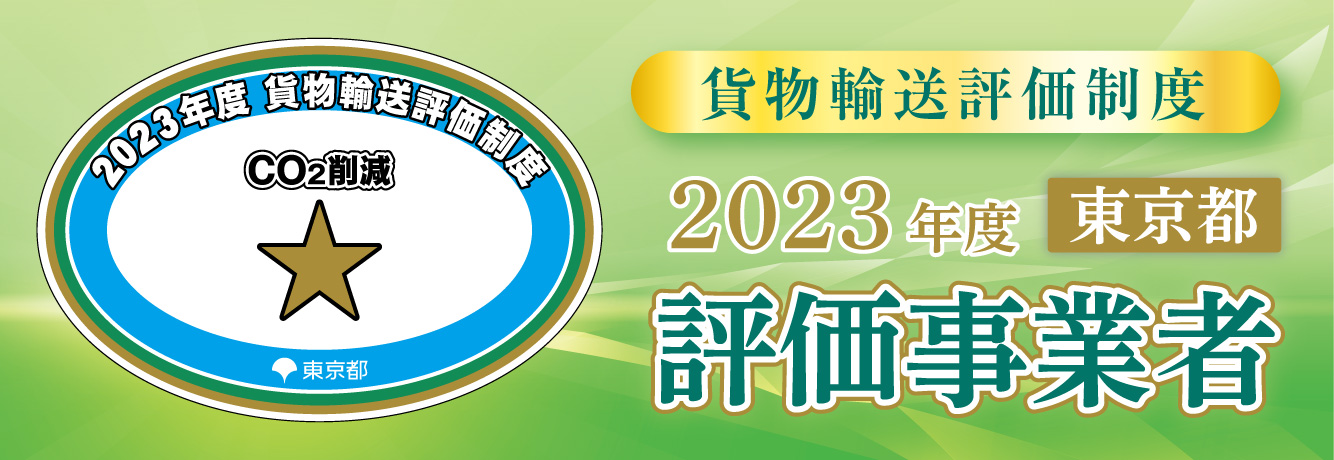 2023年度 貨物輸送評価制度

$CO_2$削減

東京都

貨物輸送評価制度

2023年度 東京都

評価事業者